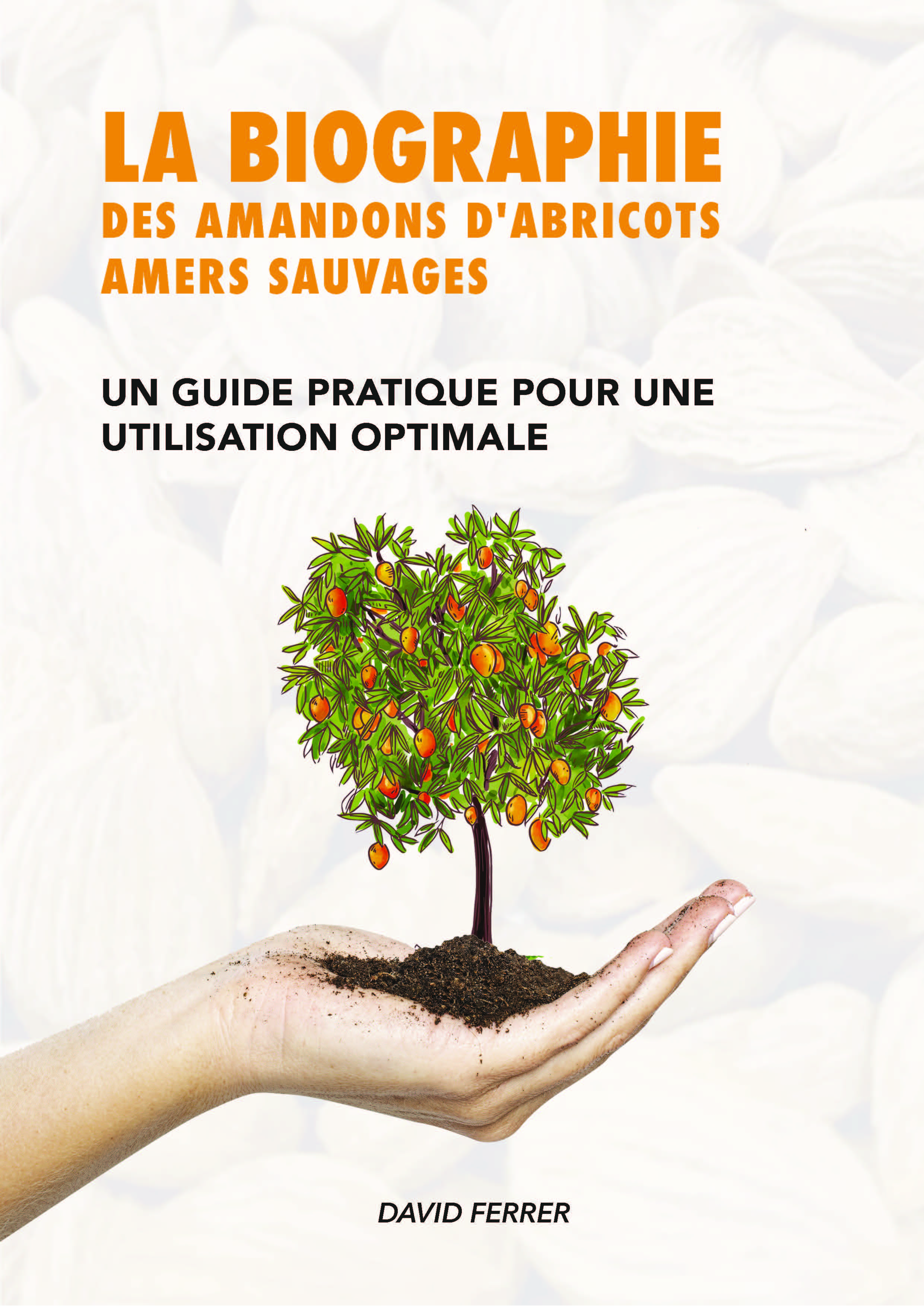 LA BIOGRAPHIE
DES AMANDONS D'ABRICOTS AMERS SAUVAGES

UN GUIDE PRATIQUE POUR UNE UTILISATION OPTIMALE

DAVID FERRER